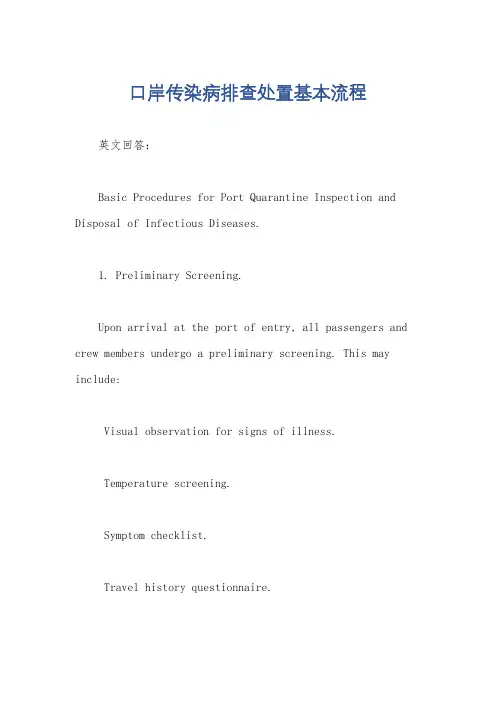 口岸传染病排查处置基本流程

英文回答：

Basic Procedures for Port Quarantine Inspection and Disposal of Infectious Diseases.

1. Preliminary Screening.

Upon arrival at the port of entry, all passengers and crew members undergo a preliminary screening. This may include:

Visual observation for signs of illness.

Temperature screening.

Symptom checklist.

Travel history questionnaire.